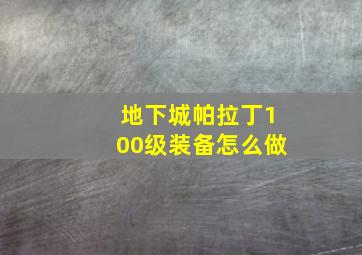 地下城帕拉丁100级装备怎么做